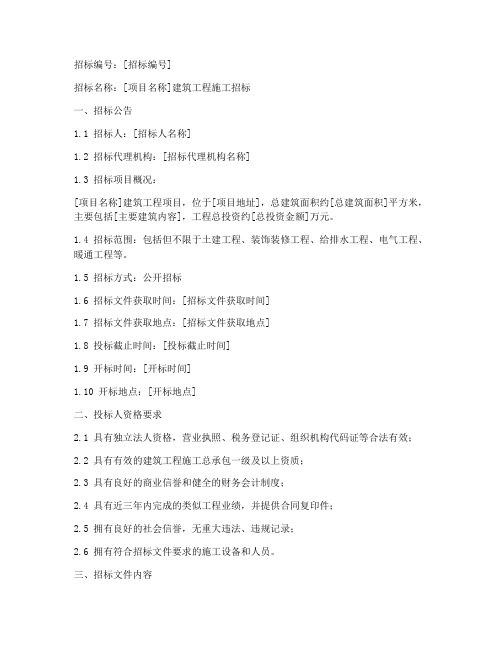 招标编号：[招标编号]

招标名称：[项目名称]建筑工程施工招标

一、招标公告

1.1 招标人：[招标人名称]

1.2 招标代理机构：[招标代理机构名称]

1.3 招标项目概况：

[项目名称]建筑工程项目，位于[项目地址]，总建筑面积约[总建筑面积]平方米，主要包括[主要建筑内容]，工程总投资约[总投资金额]万元。

1.4 招标范围：包括但不限于土建工程、装饰装修工程、给排水工程、电气工程、暖通工程等。

1.5 招标方式：公开招标

1.6 招标文件获取时间：[招标文件获取时间]

1.7 招标文件获取地点：[招标文件获取地点]

1.8 投标截止时间：[投标截止时间]

1.9 开标时间：[开标时间]

1.10 开标地点：[开标地点]

二、投标人资格要求

2.1 具有独立法人资格，营业执照、税务登记证、组织机构代码证等合法有效；

2.2 具有有效的建筑工程施工总承包一级及以上资质；

2.3 具有良好的商业信誉和健全的财务会计制度；

2.4 具有近三年内完成的类似工程业绩，并提供合同复印件；

2.5 拥有良好的社会信誉，无重大违法、违规记录；

2.6 拥有符合招标文件要求的施工设备和人员。

三、招标文件内容